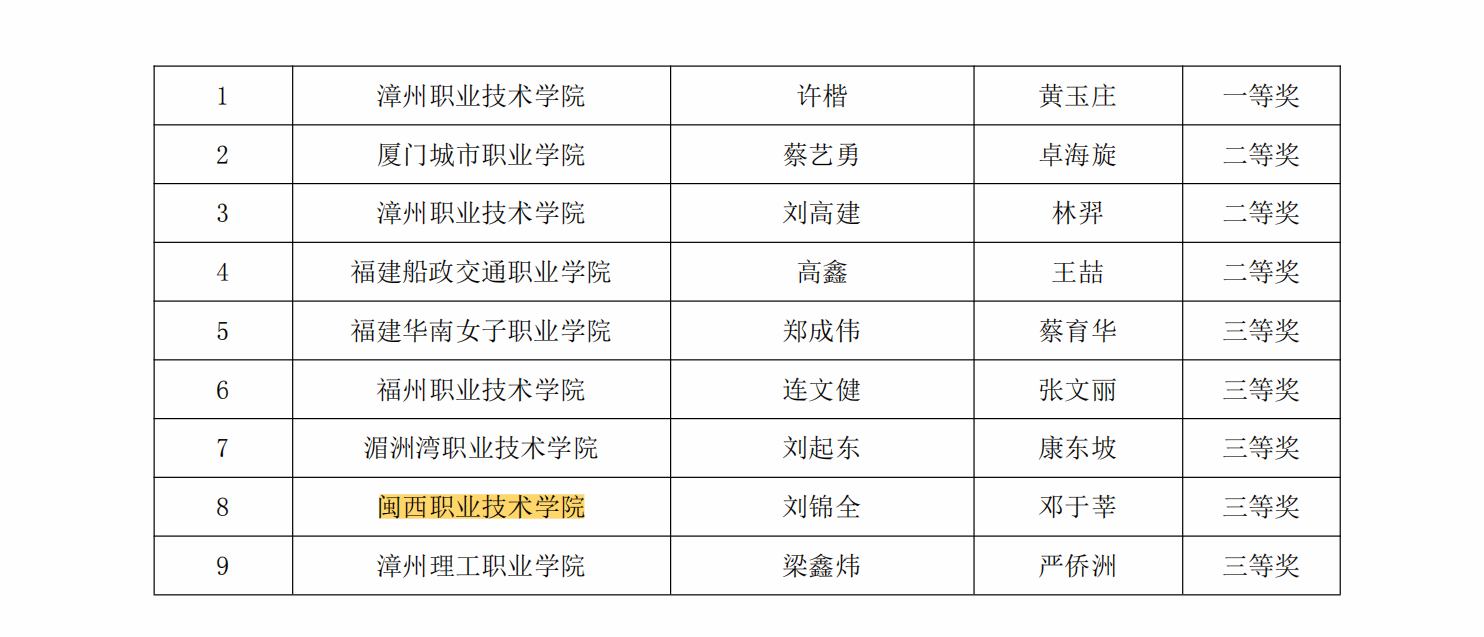 | 1 | 漳州职业技术学院 | 许楷 | 黄玉庄 | 一等奖 |
|---|---|---|---|---|
| 2 | 厦门城市职业学院 | 蔡艺勇 | 卓海旋 | 二等奖 |
| 3 | 漳州职业技术学院 | 刘高建 | 林羿 | 二等奖 |
| 4 | 福建船政交通职业学院 | 高鑫 | 王喆 | 二等奖 |
| 5 | 福建华南女子职业学院 | 郑成伟 | 蔡育华 | 三等奖 |
| 6 | 福州职业技术学院 | 连文健 | 张文丽 | 三等奖 |
| 7 | 湄洲湾职业技术学院 | 刘起东 | 康东坡 | 三等奖 |
| 8 | 闽西职业技术学院 | 刘锦全 | 邓于莘 | 三等奖 |
| 9 | 漳州理工职业学院 | 梁鑫炜 | 严侨洲 | 三等奖 |